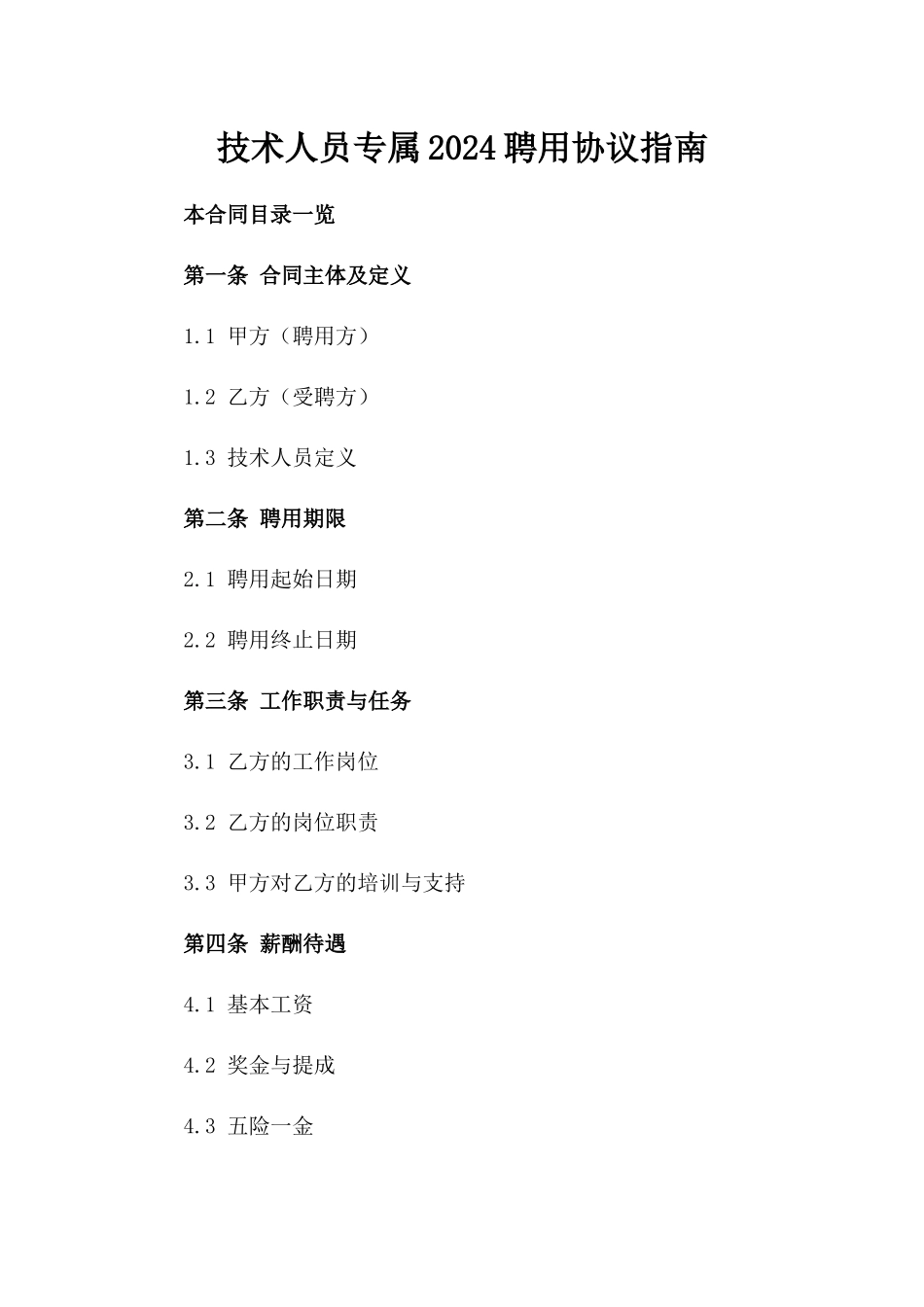 技术人员专属2024聘用协议指南

本合同目录一览

第一条 合同主体及定义

1.1 甲方（聘用方）

1.2 乙方（受聘方）

1.3 技术人员定义

第二条 聘用期限

2.1 聘用起始日期

2.2 聘用终止日期

第三条 工作职责与任务

3.1 乙方的工作岗位

3.2 乙方的岗位职责

3.3 甲方对乙方的培训与支持

第四条 薪酬待遇

4.1 基本工资

4.2 奖金与提成

4.3 五险一金